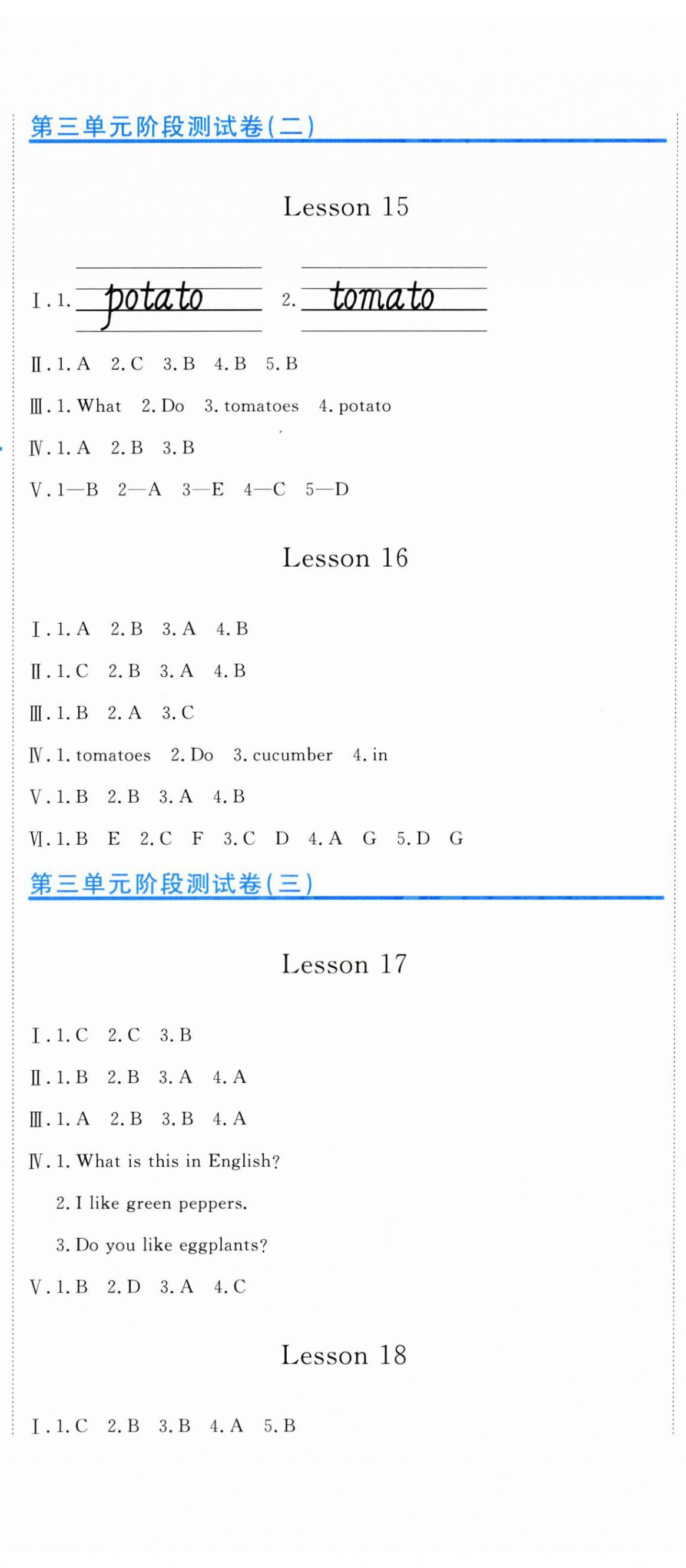 第三单元阶段测试卷(二)

Lesson 15

Ⅰ. 1. potato　2. tomato

Ⅱ. 1. A　2. C　3. B　4. B　5. B

Ⅲ. 1. What　2. Do　3. tomatoes　4. potato

Ⅳ. 1. A　2. B　3. B

Ⅴ. 1—B　2—A　3—E　4—C　5—D

Lesson 16

Ⅰ. 1. A　2. B　3. A　4. B

Ⅱ. 1. C　2. B　3. A　4. B

Ⅲ. 1. B　2. A　3. C

Ⅳ. 1. tomatoes　2. Do　3. cucumber　4. in

Ⅴ. 1. B　2. B　3. A　4. B

Ⅵ. 1. B　E　2. C　F　3. C　D　4. A　G　5. D　G

第三单元阶段测试卷(三)

Lesson 17

Ⅰ. 1. C　2. C　3. B

Ⅱ. 1. B　2. B　3. A　4. A

Ⅲ. 1. A　2. B　3. B　4. A

Ⅳ. 1. What is this in English?

2. I like green peppers.

3. Do you like eggplants?

Ⅴ. 1. B　2. D　3. A　4. C

Lesson 18

Ⅰ. 1. C　2. B　3. B　4. A　5. B